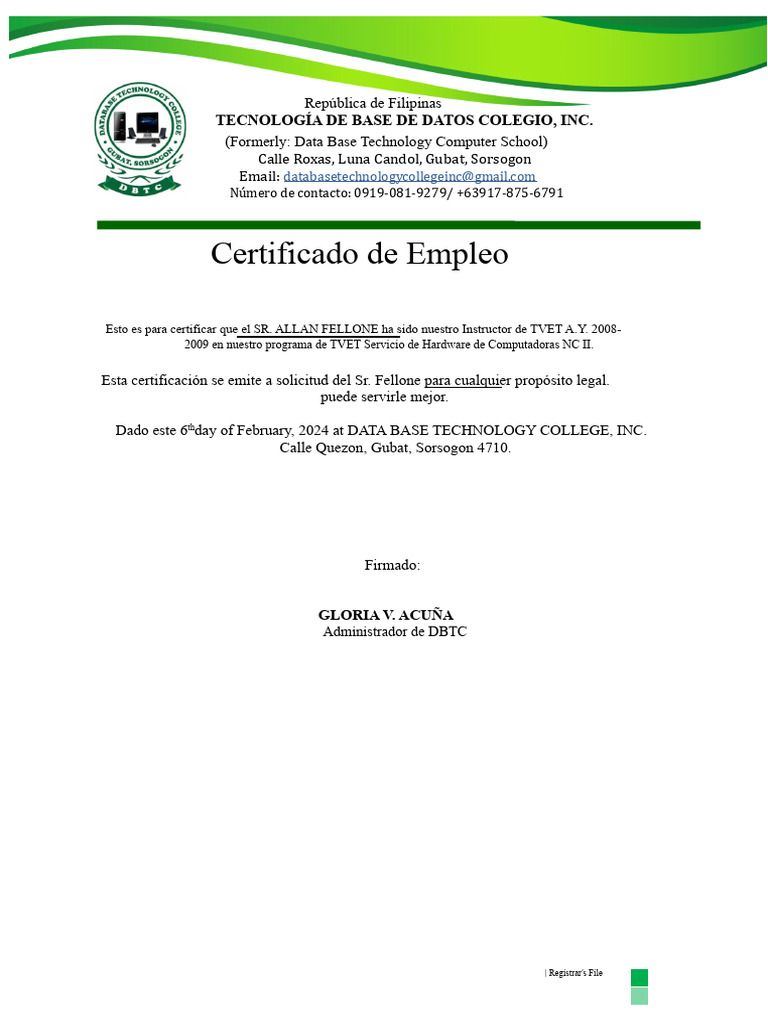 DATABASE TECHNOLOGY COLLEGE
GUBAT, SORSOGON
DBTC

República de Filipinas
TECNOLOGÍA DE BASE DE DATOS COLEGIO, INC.
(Formerly: Data Base Technology Computer School)
Calle Roxas, Luna Candol, Gubat, Sorsogon
Email: databasetechnologycollegeinc@gmail.com
Número de contacto: 0919-081-9279/ +63917-875-6791

Certificado de Empleo

Esto es para certificar que el SR. ALLAN FELLONE ha sido nuestro Instructor de TVET A.Y. 2008-2009 en nuestro programa de TVET Servicio de Hardware de Computadoras NC II.

Esta certificación se emite a solicitud del Sr. Fellone para cualquier propósito legal. puede servirle mejor.

Dado este 6$^{th}$day of February, 2024 at DATA BASE TECHNOLOGY COLLEGE, INC. Calle Quezon, Gubat, Sorsogon 4710.

Firmado:

GLORIA V. ACUÑA
Administrador de DBTC

| Registrar's File